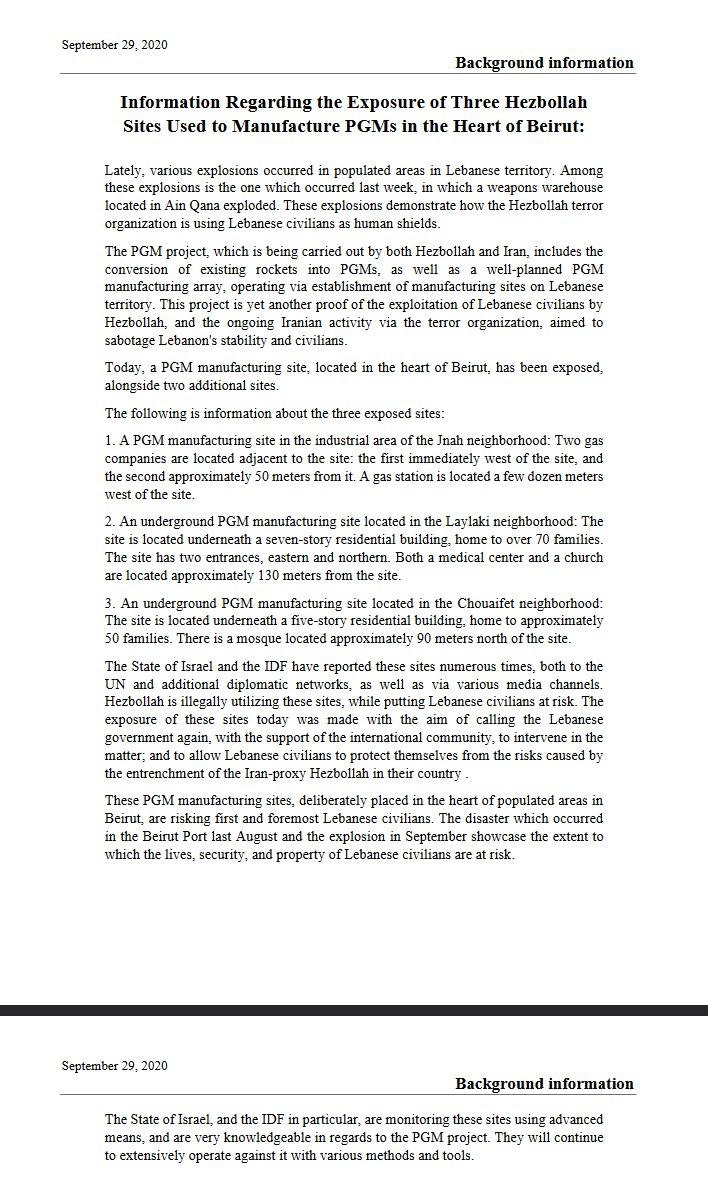 September 29, 2020

Background information

Information Regarding the Exposure of Three Hezbollah Sites Used to Manufacture PGMs in the Heart of Beirut:

Lately, various explosions occurred in populated areas in Lebanese territory. Among these explosions is the one which occurred last week, in which a weapons warehouse located in Ain Qana exploded. These explosions demonstrate how the Hezbollah terror organization is using Lebanese civilians as human shields.

The PGM project, which is being carried out by both Hezbollah and Iran, includes the conversion of existing rockets into PGMs, as well as a well-planned PGM manufacturing array, operating via establishment of manufacturing sites on Lebanese territory. This project is yet another proof of the exploitation of Lebanese civilians by Hezbollah, and the ongoing Iranian activity via the terror organization, aimed to sabotage Lebanon's stability and civilians.

Today, a PGM manufacturing site, located in the heart of Beirut, has been exposed, alongside two additional sites.

The following is information about the three exposed sites:

1. A PGM manufacturing site in the industrial area of the Jnah neighborhood: Two gas companies are located adjacent to the site: the first immediately west of the site, and the second approximately 50 meters from it. A gas station is located a few dozen meters west of the site.

2. An underground PGM manufacturing site located in the Laylaki neighborhood: The site is located underneath a seven-story residential building, home to over 70 families. The site has two entrances, eastern and northern. Both a medical center and a church are located approximately 130 meters from the site.

3. An underground PGM manufacturing site located in the Chouaifet neighborhood: The site is located underneath a five-story residential building, home to approximately 50 families. There is a mosque located approximately 90 meters north of the site.

The State of Israel and the IDF have reported these sites numerous times, both to the UN and additional diplomatic networks, as well as via various media channels. Hezbollah is illegally utilizing these sites, while putting Lebanese civilians at risk. The exposure of these sites today was made with the aim of calling the Lebanese government again, with the support of the international community, to intervene in the matter; and to allow Lebanese civilians to protect themselves from the risks caused by the entrenchment of the Iran-proxy Hezbollah in their country .

These PGM manufacturing sites, deliberately placed in the heart of populated areas in Beirut, are risking first and foremost Lebanese civilians. The disaster which occurred in the Beirut Port last August and the explosion in September showcase the extent to which the lives, security, and property of Lebanese civilians are at risk.

September 29, 2020

Background information

The State of Israel, and the IDF in particular, are monitoring these sites using advanced means, and are very knowledgeable in regards to the PGM project. They will continue to extensively operate against it with various methods and tools.